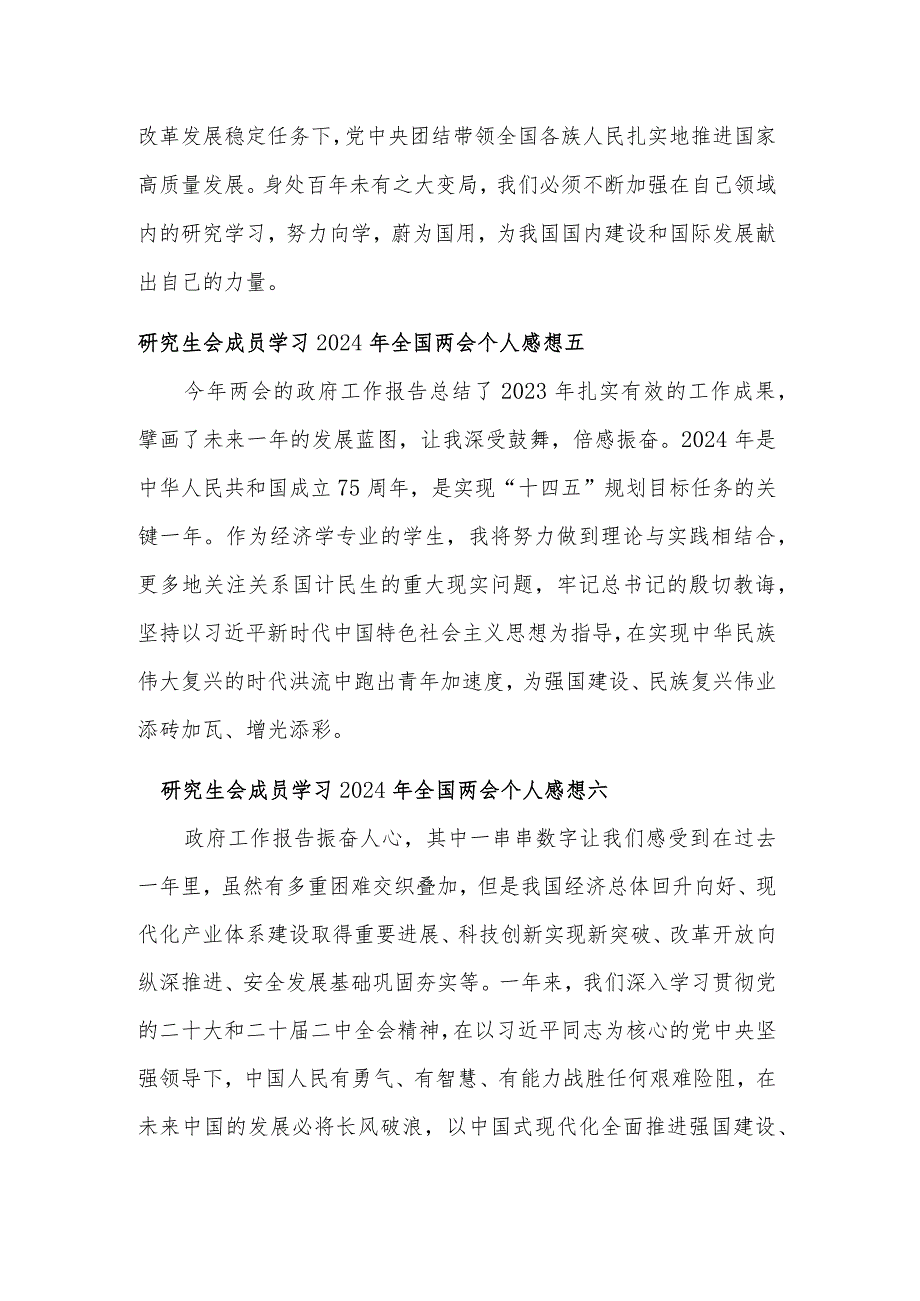 改革发展稳定任务下，党中央团结带领全国各族人民扎实地推进国家高质量发展。身处百年未有之大变局，我们必须不断加强在自己领域内的研究学习，努力向学，蔚为国用，为我国国内建设和国际发展献出自己的力量。

研究生会成员学习2024年全国两会个人感想五

今年两会的政府工作报告总结了2023年扎实有效的工作成果，擘画了未来一年的发展蓝图，让我深受鼓舞，倍感振奋。2024年是中华人民共和国成立75周年，是实现“十四五”规划目标任务的关键一年。作为经济学专业的学生，我将努力做到理论与实践相结合，更多地关注关系国计民生的重大现实问题，牢记总书记的殷切教诲，坚持以习近平新时代中国特色社会主义思想为指导，在实现中华民族伟大复兴的时代洪流中跑出青年加速度，为强国建设、民族复兴伟业添砖加瓦、增光添彩。

研究生会成员学习2024年全国两会个人感想六

政府工作报告振奋人心，其中一串串数字让我们感受到在过去一年里，虽然有多重困难交织叠加，但是我国经济总体回升向好、现代化产业体系建设取得重要进展、科技创新实现新突破、改革开放向纵深推进、安全发展基础巩固夯实等。一年来，我们深入学习贯彻党的二十大和二十届二中全会精神，在以习近平同志为核心的党中央坚强领导下，中国人民有勇气、有智慧、有能力战胜任何艰难险阻，在未来中国的发展必将长风破浪，以中国式现代化全面推进强国建设、